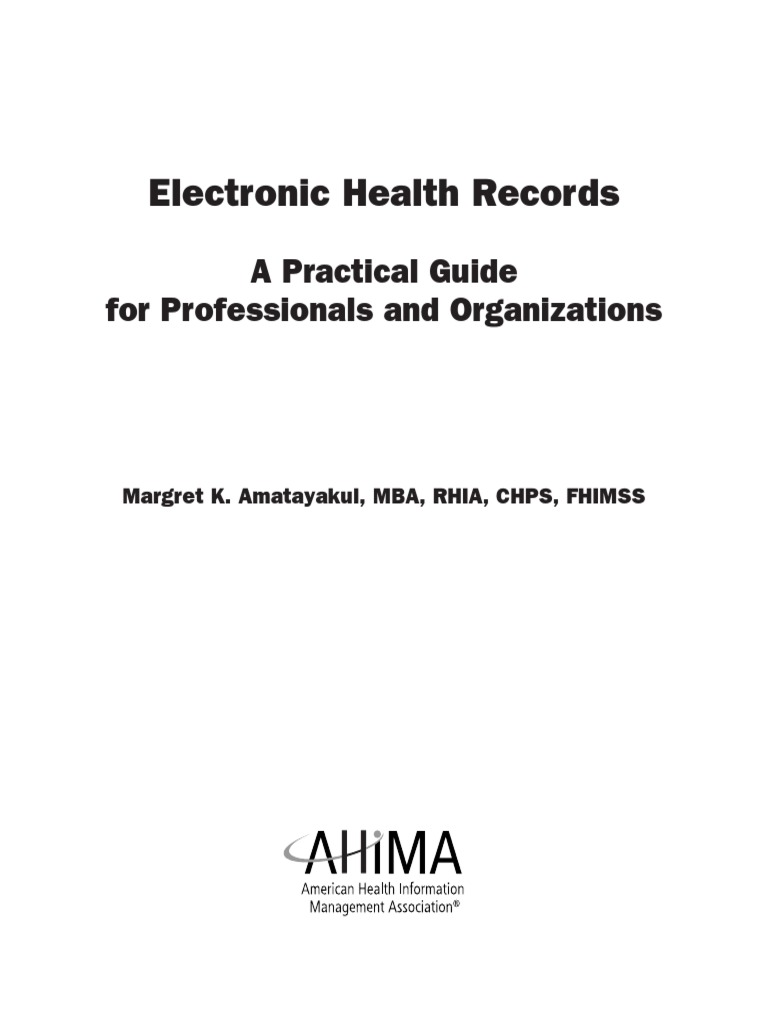 Electronic Health Records

A Practical Guide
for Professionals and Organizations

Margret K. Amatayakul, MBA, RHIA, CHPS, FHIMSS

AHIMA
American Health Information
Management Association®